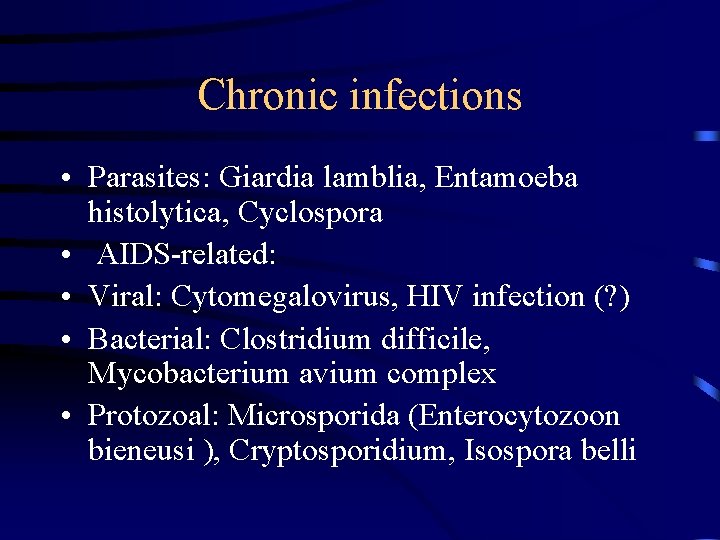 Chronic infections

• Parasites: Giardia lamblia, Entamoeba histolytica, Cyclospora
• AIDS-related:
• Viral: Cytomegalovirus, HIV infection (?)
• Bacterial: Clostridium difficile, Mycobacterium avium complex
• Protozoal: Microsporida (Enterocytozoon bieneusi ), Cryptosporidium, Isospora belli